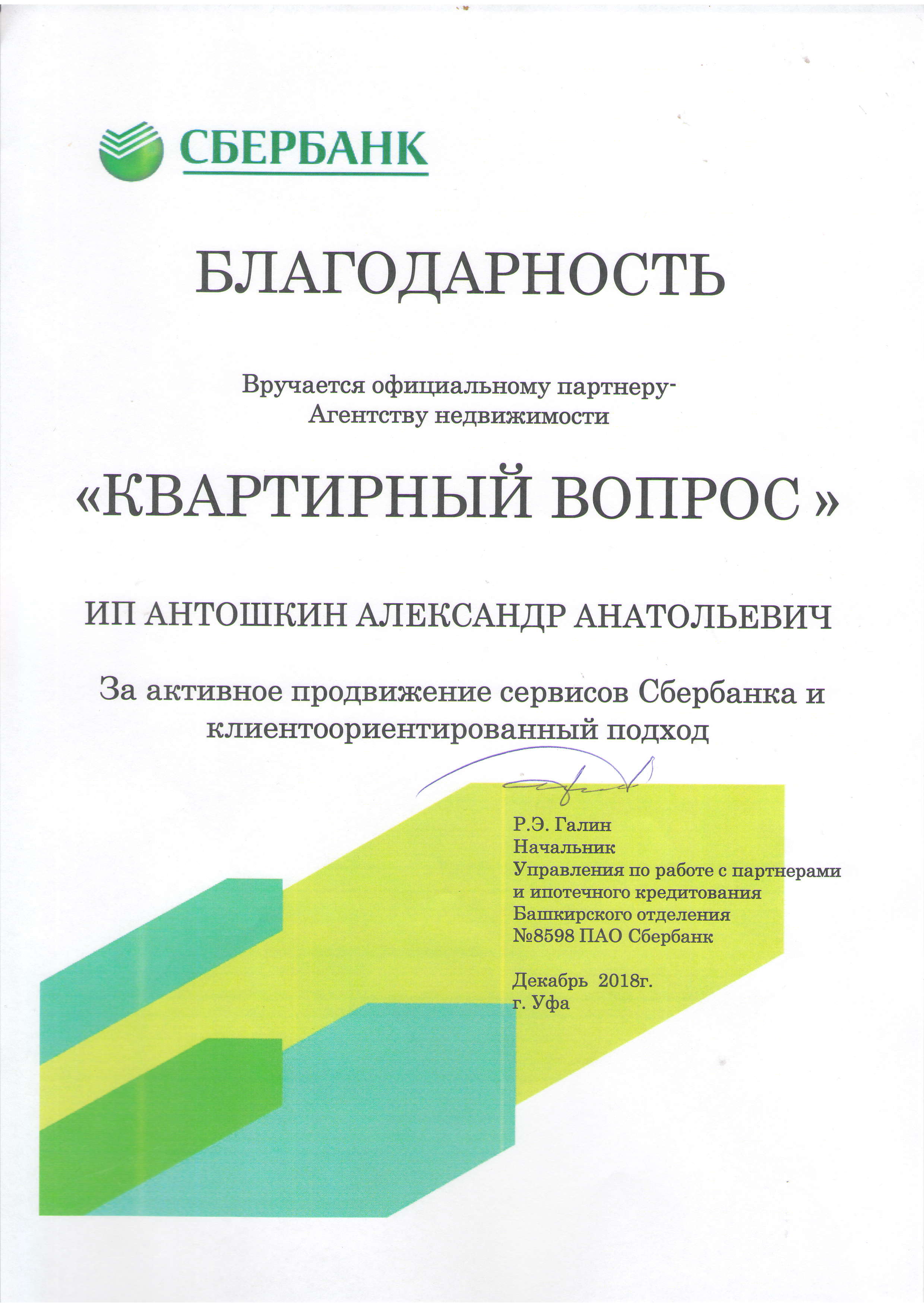 СБЕРБАНК

БЛАГОДАРНОСТЬ

Вручается официальному партнеру-
Агентству недвижимости

«КВАРТИРНЫЙ ВОПРОС »

ИП АНТОШКИН АЛЕКСАНДР АНАТОЛЬЕВИЧ

За активное продвижение сервисов Сбербанка и клиентоориентированный подход

Р.Э. Галин
Начальник
Управления по работе с партнерами и ипотечного кредитования
Башкирского отделения
№8598 ПАО Сбербанк

Декабрь 2018г.
г. Уфа